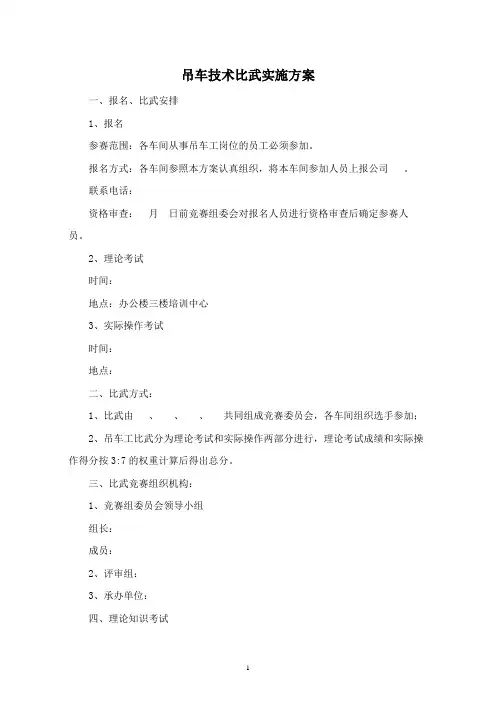 吊车技术比武实施方案

一、报名、比武安排

1、报名

参赛范围：各车间从事吊车工岗位的员工必须参加。

报名方式：各车间参照本方案认真组织，将本车间参加人员上报公司 。

联系电话：

资格审查： 月 日前竞赛组委会对报名人员进行资格审查后确定参赛人员。

2、理论考试

时间：

地点：办公楼三楼培训中心

3、实际操作考试

时间：

地点：

二、比武方式：

1、比武由 、 、 、 共同组成竞赛委员会，各车间组织选手参加；

2、吊车工比武分为理论考试和实际操作两部分进行，理论考试成绩和实际操作得分按 3:7 的权重计算后得出总分。

三、比武竞赛组织机构：

1、竞赛组委员会领导小组

组长：

成员：

2、评审组：

3、承办单位：

四、理论知识考试

1